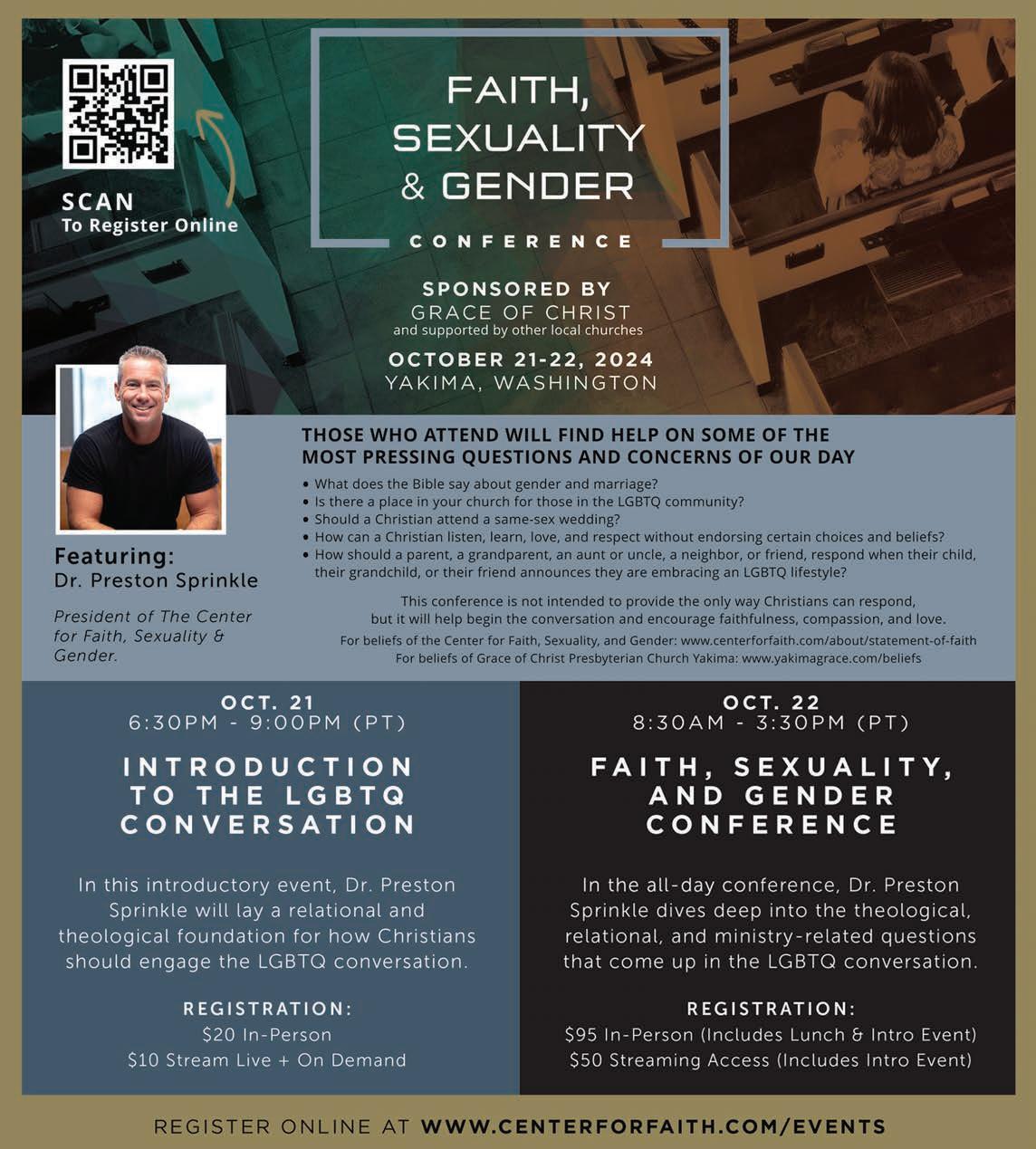 SCAN
To Register Online

FAITH, SEXUALITY & GENDER
CONFERENCE

SPONSORED BY
GRACE OF CHRIST
and supported by other local churches
OCTOBER 21-22, 2024
YAKIMA, WASHINGTON

Featuring:
Dr. Preston Sprinkle

President of The Center for Faith, Sexuality & Gender.

THOSE WHO ATTEND WILL FIND HELP ON SOME OF THE MOST PRESSING QUESTIONS AND CONCERNS OF OUR DAY

• What does the Bible say about gender and marriage?
• Is there a place in your church for those in the LGBTQ community?
• Should a Christian attend a same-sex wedding?
• How can a Christian listen, learn, love, and respect without endorsing certain choices and beliefs?
• How should a parent, a grandparent, an aunt or uncle, a neighbor, or friend, respond when their child, their grandchild, or their friend announces they are embracing an LGBTQ lifestyle?

This conference is not intended to provide the only way Christians can respond, but it will help begin the conversation and encourage faithfulness, compassion, and love.
For beliefs of the Center for Faith, Sexuality, and Gender: www.centerforfaith.com/about/statement-of-faith
For beliefs of Grace of Christ Presbyterian Church Yakima: www.yakimagrace.com/beliefs

OCT. 21
6:30PM - 9:00PM (PT)

INTRODUCTION TO THE LGBTQ CONVERSATION

In this introductory event, Dr. Preston Sprinkle will lay a relational and theological foundation for how Christians should engage the LGBTQ conversation.

REGISTRATION:
$20 In-Person
$10 Stream Live + On Demand

OCT. 22
8:30AM - 3:30PM (PT)

FAITH, SEXUALITY, AND GENDER CONFERENCE

In the all-day conference, Dr. Preston Sprinkle dives deep into the theological, relational, and ministry-related questions that come up in the LGBTQ conversation.

REGISTRATION:
$95 In-Person (Includes Lunch & Intro Event)
$50 Streaming Access (Includes Intro Event)

REGISTER ONLINE AT WWW.CENTERFORFAITH.COM/EVENTS